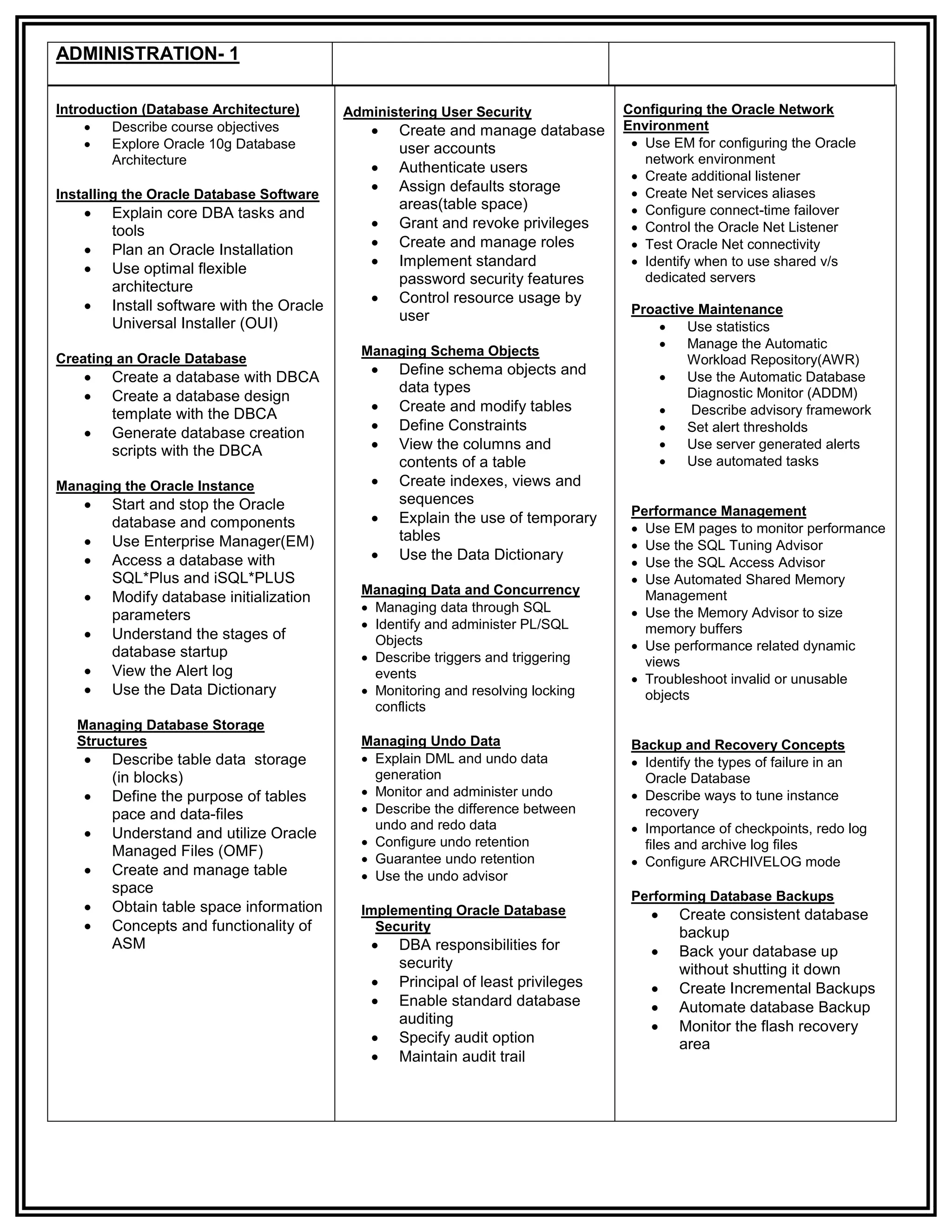 ADMINISTRATION- 1

Introduction (Database Architecture)
- Describe course objectives
- Explore Oracle 10g Database Architecture

Installing the Oracle Database Software
- Explain core DBA tasks and tools
- Plan an Oracle Installation
- Use optimal flexible architecture
- Install software with the Oracle Universal Installer (OUI)

Creating an Oracle Database
- Create a database with DBCA
- Create a database design template with the DBCA
- Generate database creation scripts with the DBCA

Managing the Oracle Instance
- Start and stop the Oracle database and components
- Use Enterprise Manager(EM)
- Access a database with SQL*Plus and iSQL*PLUS
- Modify database initialization parameters
- Understand the stages of database startup
- View the Alert log
- Use the Data Dictionary

Managing Database Storage Structures
- Describe table data storage (in blocks)
- Define the purpose of tables pace and data-files
- Understand and utilize Oracle Managed Files (OMF)
- Create and manage table space
- Obtain table space information
- Concepts and functionality of ASM

Administering User Security
- Create and manage database user accounts
- Authenticate users
- Assign defaults storage areas(table space)
- Grant and revoke privileges
- Create and manage roles
- Implement standard password security features
- Control resource usage by user

Managing Schema Objects
- Define schema objects and data types
- Create and modify tables
- Define Constraints
- View the columns and contents of a table
- Create indexes, views and sequences
- Explain the use of temporary tables
- Use the Data Dictionary

Managing Data and Concurrency
- Managing data through SQL
- Identify and administer PL/SQL Objects
- Describe triggers and triggering events
- Monitoring and resolving locking conflicts

Managing Undo Data
- Explain DML and undo data generation
- Monitor and administer undo
- Describe the difference between undo and redo data
- Configure undo retention
- Guarantee undo retention
- Use the undo advisor

Implementing Oracle Database Security
- DBA responsibilities for security
- Principal of least privileges
- Enable standard database auditing
- Specify audit option
- Maintain audit trail

Configuring the Oracle Network Environment
- Use EM for configuring the Oracle network environment
- Create additional listener
- Create Net services aliases
- Configure connect-time failover
- Control the Oracle Net Listener
- Test Oracle Net connectivity
- Identify when to use shared v/s dedicated servers

Proactive Maintenance
- Use statistics
- Manage the Automatic Workload Repository(AWR)
- Use the Automatic Database Diagnostic Monitor (ADDM)
- Describe advisory framework
- Set alert thresholds
- Use server generated alerts
- Use automated tasks

Performance Management
- Use EM pages to monitor performance
- Use the SQL Tuning Advisor
- Use the SQL Access Advisor
- Use Automated Shared Memory Management
- Use the Memory Advisor to size memory buffers
- Use performance related dynamic views
- Troubleshoot invalid or unusable objects

Backup and Recovery Concepts
- Identify the types of failure in an Oracle Database
- Describe ways to tune instance recovery
- Importance of checkpoints, redo log files and archive log files
- Configure ARCHIVELOG mode

Performing Database Backups
- Create consistent database backup
- Back your database up without shutting it down
- Create Incremental Backups
- Automate database Backup
- Monitor the flash recovery area